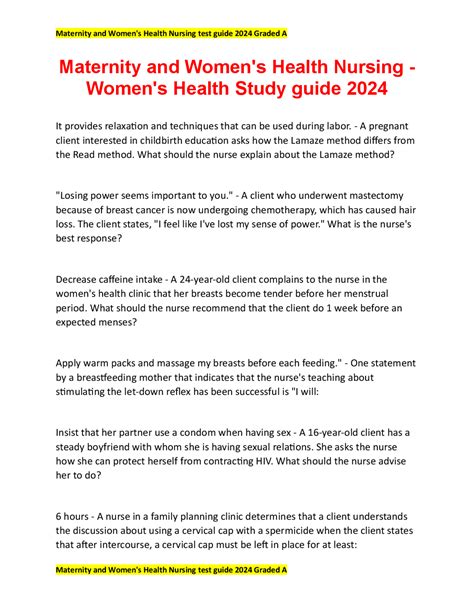 Maternity and Women's Health Nursing test guide 2024 Graded A

Maternity and Women's Health Nursing - Women's Health Study guide 2024

It provides relaxation and techniques that can be used during labor. - A pregnant client interested in childbirth education asks how the Lamaze method differs from the Read method. What should the nurse explain about the Lamaze method?

"Losing power seems important to you." - A client who underwent mastectomy because of breast cancer is now undergoing chemotherapy, which has caused hair loss. The client states, "I feel like I've lost my sense of power." What is the nurse's best response?

Decrease caffeine intake - A 24-year-old client complains to the nurse in the women's health clinic that her breasts become tender before her menstrual period. What should the nurse recommend that the client do 1 week before an expected menses?

Apply warm packs and massage my breasts before each feeding." - One statement by a breastfeeding mother that indicates that the nurse's teaching about stimulating the let-down reflex has been successful is "I will:

Insist that her partner use a condom when having sex - A 16-year-old client has a steady boyfriend with whom she is having sexual relations. She asks the nurse how she can protect herself from contracting HIV. What should the nurse advise her to do?

6 hours - A nurse in a family planning clinic determines that a client understands the discussion about using a cervical cap with a spermicide when the client states that after intercourse, a cervical cap must be left in place for at least:

Maternity and Women's Health Nursing test guide 2024 Graded A